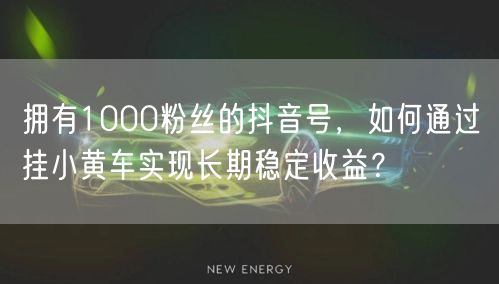 拥有1000粉丝的抖音号，如何通过挂小黄车实现长期稳定收益？

NEW ENERGY